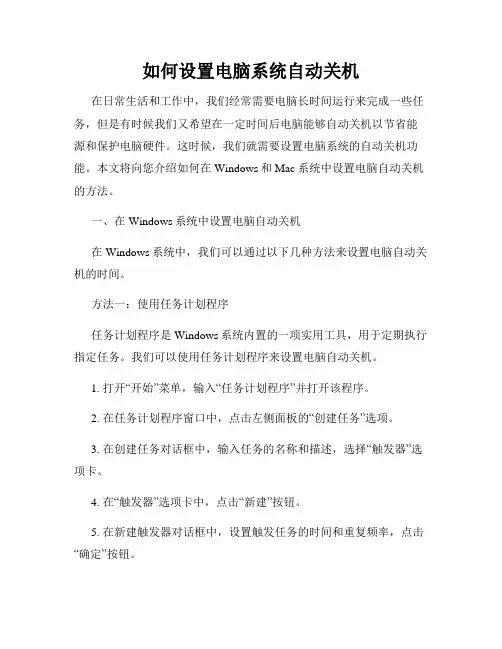 如何设置电脑系统自动关机

在日常生活和工作中，我们经常需要电脑长时间运行来完成一些任务，但是有时候我们又希望在一定时间后电脑能够自动关机以节省能源和保护电脑硬件。这时候，我们就需要设置电脑系统的自动关机功能。本文将向您介绍如何在 Windows 和 Mac 系统中设置电脑自动关机的方法。

一、在 Windows 系统中设置电脑自动关机

在 Windows 系统中，我们可以通过以下几种方法来设置电脑自动关机的时间。

方法一：使用任务计划程序

任务计划程序是 Windows 系统内置的一项实用工具，用于定期执行指定任务。我们可以使用任务计划程序来设置电脑自动关机。

1. 打开“开始”菜单，输入“任务计划程序”并打开该程序。

2. 在任务计划程序窗口中，点击左侧面板的“创建任务”选项。

3. 在创建任务对话框中，输入任务的名称和描述，选择“触发器”选项卡。

4. 在“触发器”选项卡中，点击“新建”按钮。

5. 在新建触发器对话框中，设置触发任务的时间和重复频率，点击“确定”按钮。